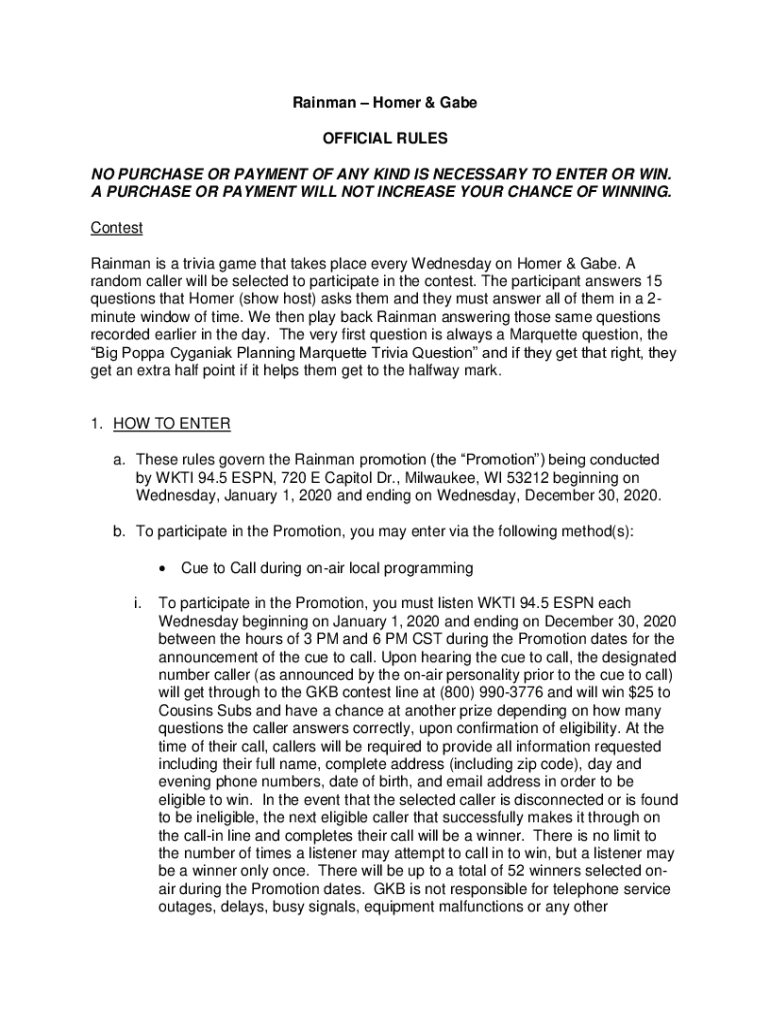 Rainman – Homer & Gabe

OFFICIAL RULES

NO PURCHASE OR PAYMENT OF ANY KIND IS NECESSARY TO ENTER OR WIN. A PURCHASE OR PAYMENT WILL NOT INCREASE YOUR CHANCE OF WINNING.

Contest

Rainman is a trivia game that takes place every Wednesday on Homer & Gabe. A random caller will be selected to participate in the contest. The participant answers 15 questions that Homer (show host) asks them and they must answer all of them in a 2-minute window of time. We then play back Rainman answering those same questions recorded earlier in the day. The very first question is always a Marquette question, the "Big Poppa Cyganiak Planning Marquette Trivia Question" and if they get that right, they get an extra half point if it helps them get to the halfway mark.

1. HOW TO ENTER

a. These rules govern the Rainman promotion (the "Promotion") being conducted by WKTI 94.5 ESPN, 720 E Capitol Dr., Milwaukee, WI 53212 beginning on Wednesday, January 1, 2020 and ending on Wednesday, December 30, 2020.

b. To participate in the Promotion, you may enter via the following method(s):

• Cue to Call during on-air local programming

i. To participate in the Promotion, you must listen WKTI 94.5 ESPN each Wednesday beginning on January 1, 2020 and ending on December 30, 2020 between the hours of 3 PM and 6 PM CST during the Promotion dates for the announcement of the cue to call. Upon hearing the cue to call, the designated number caller (as announced by the on-air personality prior to the cue to call) will get through to the GKB contest line at (800) 990-3776 and will win $25 to Cousins Subs and have a chance at another prize depending on how many questions the caller answers correctly, upon confirmation of eligibility. At the time of their call, callers will be required to provide all information requested including their full name, complete address (including zip code), day and evening phone numbers, date of birth, and email address in order to be eligible to win. In the event that the selected caller is disconnected or is found to be ineligible, the next eligible caller that successfully makes it through on the call-in line and completes their call will be a winner. There is no limit to the number of times a listener may attempt to call in to win, but a listener may be a winner only once. There will be up to a total of 52 winners selected on-air during the Promotion dates. GKB is not responsible for telephone service outages, delays, busy signals, equipment malfunctions or any other